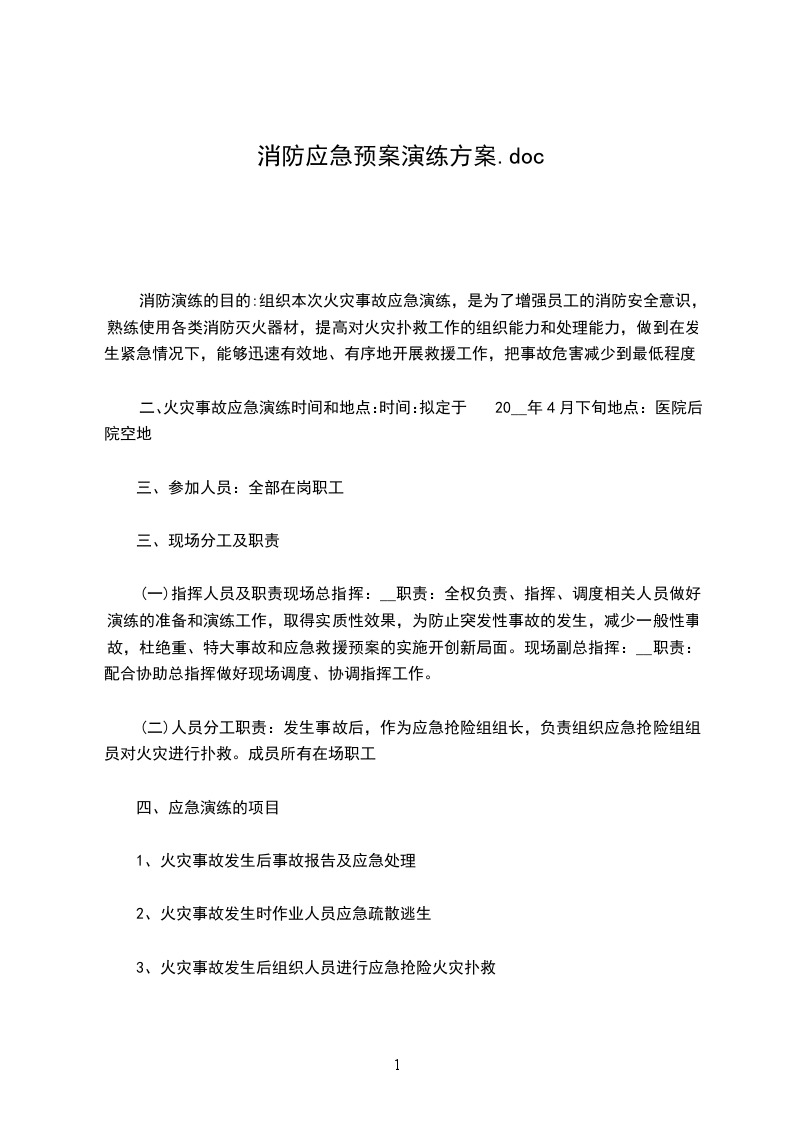 消防应急预案演练方案.doc

消防演练的目的:组织本次火灾事故应急演练，是为了增强员工的消防安全意识，熟练使用各类消防灭火器材，提高对火灾扑救工作的组织能力和处理能力，做到在发生紧急情况下，能够迅速有效地、有序地开展救援工作，把事故危害减少到最低程度

二、火灾事故应急演练时间和地点:时间:拟定于 20__年4月下旬地点：医院后院空地

三、参加人员：全部在岗职工

三、现场分工及职责

(一)指挥人员及职责现场总指挥：__职责：全权负责、指挥、调度相关人员做好演练的准备和演练工作，取得实质性效果，为防止突发性事故的发生，减少一般性事故，杜绝重、特大事故和应急救援预案的实施开创新局面。现场副总指挥：__职责：配合协助总指挥做好现场调度、协调指挥工作。

(二)人员分工职责：发生事故后，作为应急抢险组组长，负责组织应急抢险组组员对火灾进行扑救。成员所有在场职工

四、应急演练的项目

1、火灾事故发生后事故报告及应急处理

2、火灾事故发生时作业人员应急疏散逃生

3、火灾事故发生后组织人员进行应急抢险火灾扑救

1